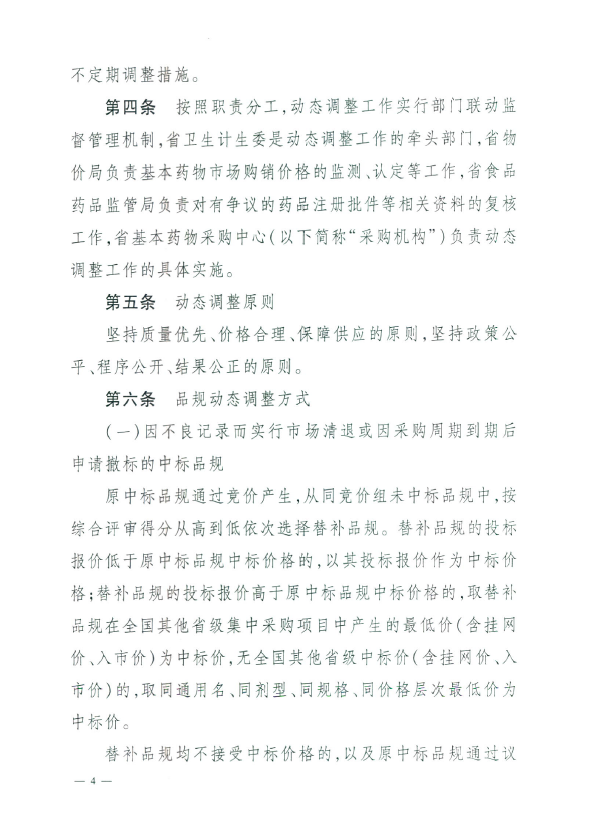 不定期调整措施。

第四条　按照职责分工，动态调整工作实行部门联动监督管理机制，省卫生计生委是动态调整工作的牵头部门，省物价局负责基本药物市场购销价格的监测、认定等工作，省食品药品监管局负责对有争议的药品注册批件等相关资料的复核工作，省基本药物采购中心（以下简称“采购机构”）负责动态调整工作的具体实施。

第五条　动态调整原则

坚持质量优先、价格合理、保障供应的原则，坚持政策公平、程序公开、结果公正的原则。

第六条　品规动态调整方式

（一）因不良记录而实行市场清退或因采购周期到期后申请撤标的中标品规

原中标品规通过竞价产生，从同竞价组未中标品规中，按综合评审得分从高到低依次选择替补品规。替补品规的投标报价低于原中标品规中标价格的，以其投标报价作为中标价格；替补品规的投标报价高于原中标品规中标价格的，取替补品规在全国其他省级集中采购项目中产生的最低价（含挂网价、入市价）为中标价，无全国其他省级中标价（含挂网价、入市价）的，取同通用名、同剂型、同规格、同价格层次最低价为中标价。

替补品规均不接受中标价格的，以及原中标品规通过议

— 4 —